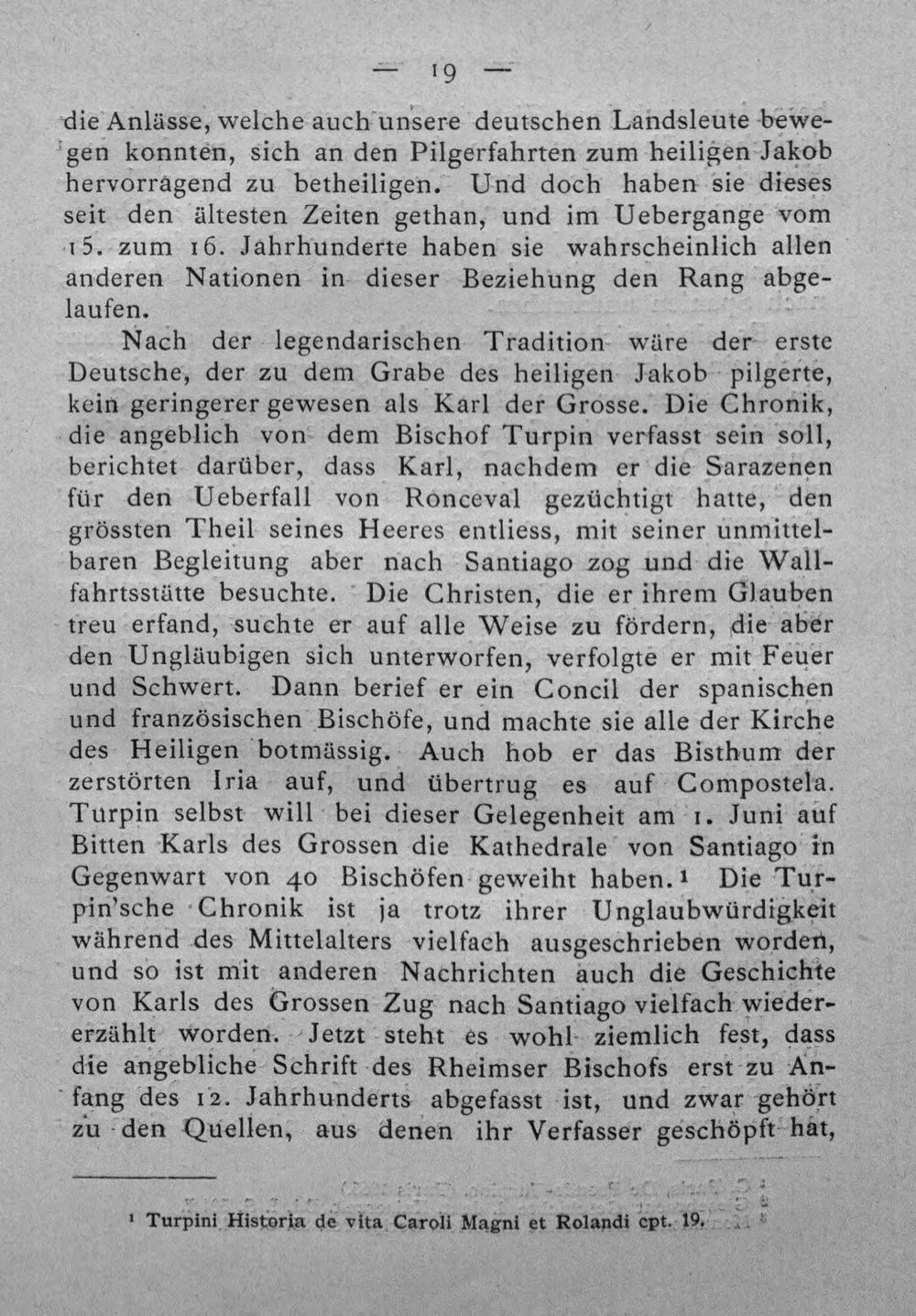 — 19 —

die Anlässe, welche auch unsere deutschen Landsleute bewegen konnten, sich an den Pilgerfahrten zum heiligen Jakob hervorragend zu betheiligen. Und doch haben sie dieses seit den ältesten Zeiten gethan, und im Uebergange vom 15. zum 16. Jahrhunderte haben sie wahrscheinlich allen anderen Nationen in dieser Beziehung den Rang abgelaufen.

Nach der legendarischen Tradition wäre der erste Deutsche, der zu dem Grabe des heiligen Jakob pilgerte, kein geringerer gewesen als Karl der Grosse. Die Chronik, die angeblich von dem Bischof Turpin verfasst sein soll, berichtet darüber, dass Karl, nachdem er die Sarazenen für den Ueberfall von Ronceval gezüchtigt hatte, den grössten Theil seines Heeres entliess, mit seiner unmittelbaren Begleitung aber nach Santiago zog und die Wallfahrtsstätte besuchte. Die Christen, die er ihrem Glauben treu erfand, suchte er auf alle Weise zu fördern, die aber den Ungläubigen sich unterworfen, verfolgte er mit Feuer und Schwert. Dann berief er ein Concil der spanischen und französischen Bischöfe, und machte sie alle der Kirche des Heiligen botmässig. Auch hob er das Bisthum der zerstörten Iria auf, und übertrug es auf Compostela. Turpin selbst will bei dieser Gelegenheit am 1. Juni auf Bitten Karls des Grossen die Kathedrale von Santiago in Gegenwart von 40 Bischöfen geweiht haben.$^{1}$ Die Turpin'sche Chronik ist ja trotz ihrer Unglaubwürdigkeit während des Mittelalters vielfach ausgeschrieben worden, und so ist mit anderen Nachrichten auch die Geschichte von Karls des Grossen Zug nach Santiago vielfach wiedererzählt worden. Jetzt steht es wohl ziemlich fest, dass die angebliche Schrift des Rheimser Bischofs erst zu Anfang des 12. Jahrhunderts abgefasst ist, und zwar gehört zu den Quellen, aus denen ihr Verfasser geschöpft hat,

$^{1}$ Turpini Historia de vita Caroli Magni et Rolandi cpt. 19.